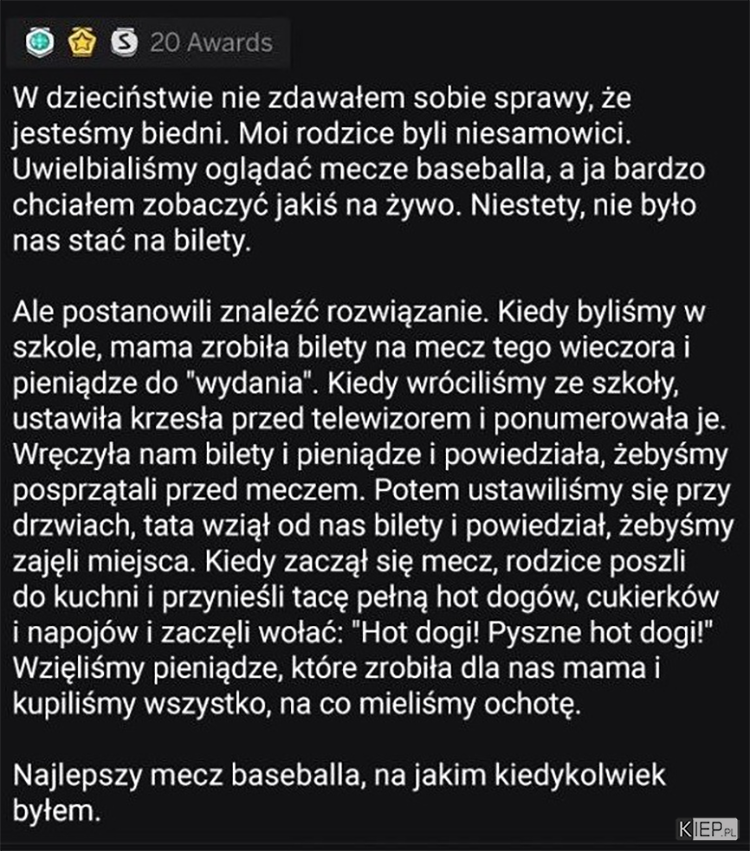 20 Awards

W dzieciństwie nie zdawałem sobie sprawy, że jesteśmy biedni. Moi rodzice byli niesamowici. Uwielbialiśmy oglądać mecze baseballa, a ja bardzo chciałem zobaczyć jakiś na żywo. Niestety, nie było nas stać na bilety.

Ale postanowili znaleźć rozwiązanie. Kiedy byliśmy w szkole, mama zrobiła bilety na mecz tego wieczora i pieniądze do "wydania". Kiedy wróciliśmy ze szkoły, ustawiła krzesła przed telewizorem i ponumerowała je. Wręczyła nam bilety i pieniądze i powiedziała, żebyśmy posprzątali przed meczem. Potem ustawiliśmy się przy drzwiach, tata wziął od nas bilety i powiedział, żebyśmy zajęli miejsca. Kiedy zaczął się mecz, rodzice poszli do kuchni i przynieśli tacę pełną hot dogów, cukierków i napojów i zaczęli wołać: "Hot dogi! Pyszne hot dogi!" Wzięliśmy pieniądze, które zrobiła dla nas mama i kupiliśmy wszystko, na co mieliśmy ochotę.

Najlepszy mecz baseballa, na jakim kiedykolwiek byłem.

KIEP.PL